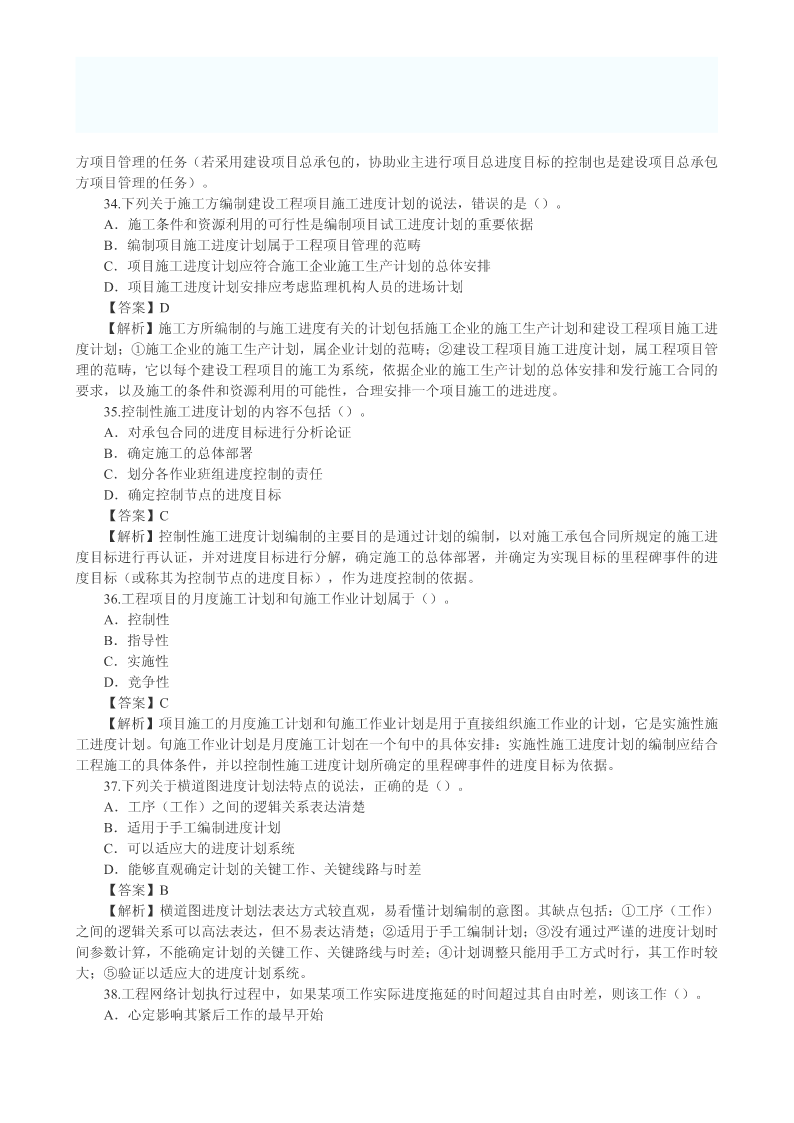 方项目管理的任务（若采用建设项目总承包的，协助业主进行项目总进度目标的控制也是建设项目总承包方项目管理的任务）。

34.下列关于施工方编制建设工程项目施工进度计划的说法，错误的是（）。

A．施工条件和资源利用的可行性是编制项目试工进度计划的重要依据

B．编制项目施工进度计划属于工程项目管理的范畴

C．项目施工进度计划应符合施工企业施工生产计划的总体安排

D．项目施工进度计划安排应考虑监理机构人员的进场计划

【答案】D

【解析】施工方所编制的与施工进度有关的计划包括施工企业的施工生产计划和建设工程项目施工进度计划；①施工企业的施工生产计划，属企业计划的范畴；②建设工程项目施工进度计划，属工程项目管理的范畴，它以每个建设工程项目的施工为系统，依据企业的施工生产计划的总体安排和发行施工合同的要求，以及施工的条件和资源利用的可能性，合理安排一个项目施工的进进度。

35.控制性施工进度计划的内容不包括（）。

A．对承包合同的进度目标进行分析论证

B．确定施工的总体部署

C．划分各作业班组进度控制的责任

D．确定控制节点的进度目标

【答案】C

【解析】控制性施工进度计划编制的主要目的是通过计划的编制，以对施工承包合同所规定的施工进度目标进行再认证，并对进度目标进行分解，确定施工的总体部署，并确定为实现目标的里程碑事件的进度目标（或称其为控制节点的进度目标），作为进度控制的依据。

36.工程项目的月度施工计划和旬施工作业计划属于（）。

A．控制性

B．指导性

C．实施性

D．竞争性

【答案】C

【解析】项目施工的月度施工计划和旬施工作业计划是用于直接组织施工作业的计划，它是实施性施工进度计划。旬施工作业计划是月度施工计划在一个旬中的具体安排；实施性施工进度计划的编制应结合工程施工的具体条件，并以控制性施工进度计划所确定的里程碑事件的进度目标为依据。

37.下列关于横道图进度计划法特点的说法，正确的是（）。

A．工序（工作）之间的逻辑关系表达清楚

B．适用于手工编制进度计划

C．可以适应大的进度计划系统

D．能够直观确定计划的关键工作、关键线路与时差

【答案】B

【解析】横道图进度计划法表达方式较直观，易看懂计划编制的意图。其缺点包括：①工序（工作）之间的逻辑关系可以高法表达，但不易表达清楚；②适用于手工编制计划；③没有通过严谨的进度计划时间参数计算，不能确定计划的关键工作、关键路线与时差；④计划调整只能用手工方式时行，其工作时较大；⑤验证以适应大的进度计划系统。

38.工程网络计划执行过程中，如果某项工作实际进度拖延的时间超过其自由时差，则该工作（）。

A．心定影响其紧后工作的最早开始